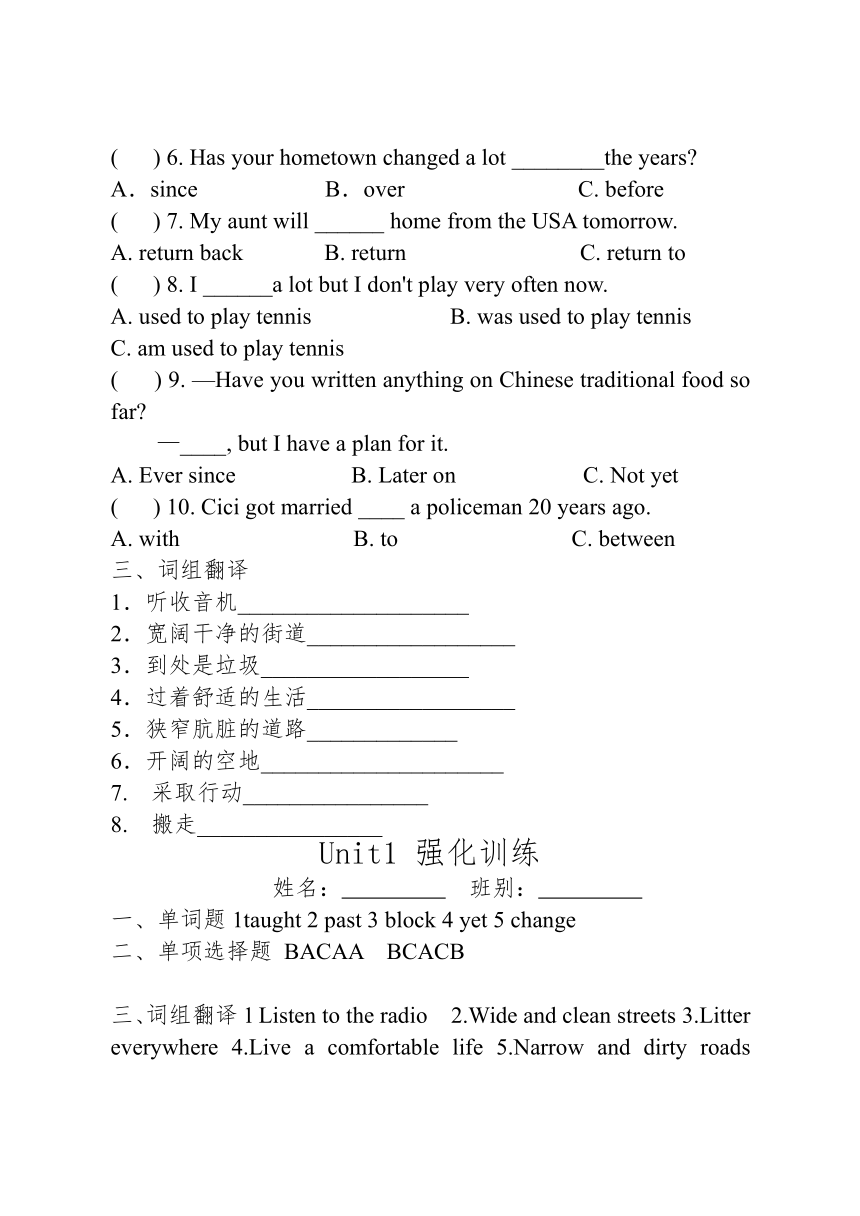 (　　) 6. Has your hometown changed a lot ________the years?
A．since　　　　　B．over　　　　　　C. before
(　　) 7. My aunt will ______ home from the USA tomorrow.
A. return back　　　B. return　　　　　　C. return to
(　　) 8. I ______a lot but I don't play very often now.
A. used to play tennis　　　　　B. was used to play tennis
C. am used to play tennis
(　　) 9. —Have you written anything on Chinese traditional food so far?
—____, but I have a plan for it.
A. Ever since　　　　B. Later on　　　　C. Not yet
(　　) 10. Cici got married ____ a policeman 20 years ago.
A. with　　　　　　B. to　　　　　　C. between
三、词组翻译
1．听收音机____________________
2．宽阔干净的街道__________________
3．到处是垃圾__________________
4．过着舒适的生活__________________
5．狭窄肮脏的道路_____________
6．开阔的空地_____________________
7.　采取行动________________
8.　搬走________________
Unit1 强化训练
姓名：_________　班别：_________
一、单词题 1taught 2 past 3 block 4 yet 5 change
二、单项选择题 BACAA　BCACB

三、词组翻译 1 Listen to the radio　2.Wide and clean streets 3.Litter everywhere 4.Live a comfortable life 5.Narrow and dirty roads